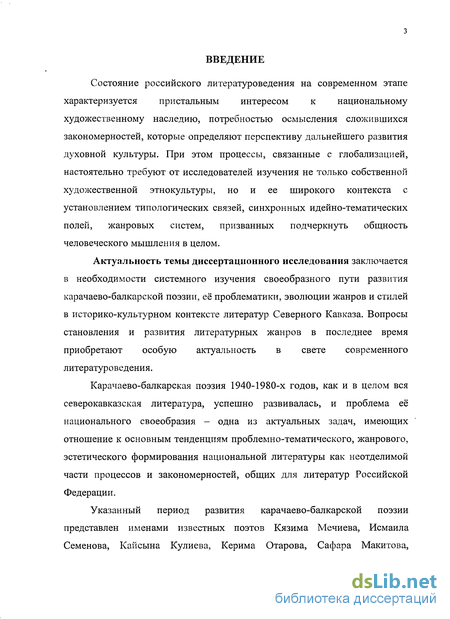 3

ВВЕДЕНИЕ

Состояние российского литературоведения на современном этапе характеризуется пристальным интересом к национальному художественному наследию, потребностью осмысления сложившихся закономерностей, которые определяют перспективу дальнейшего развития духовной культуры. При этом процессы, связанные с глобализацией, настоятельно требуют от исследователей изучения не только собственной художественной этнокультуры, но и ее широкого контекста с установлением типологических связей, синхронных идейно-тематических полей, жанровых систем, призванных подчеркнуть общность человеческого мышления в целом.

Актуальность темы диссертационного исследования заключается в необходимости системного изучения своеобразного пути развития карачаево-балкарской поэзии, её проблематики, эволюции жанров и стилей в историко-культурном контексте литератур Северного Кавказа. Вопросы становления и развития литературных жанров в последнее время приобретают особую актуальность в свете современного литературоведения.

Карачаево-балкарская поэзия 1940-1980-х годов, как и в целом вся северокавказская литература, успешно развивалась, и проблема её национального своеобразия – одна из актуальных задач, имеющих отношение к основным тенденциям проблемно-тематического, жанрового, эстетического формирования национальной литературы как неотделимой части процессов и закономерностей, общих для литератур Российской Федерации.

Указанный период развития карачаево-балкарской поэзии представлен именами известных поэтов Кязима Мечиева, Исмаила Семенова, Кайсына Кулиева, Керима Отарова, Сафара Макитова,

dsLib.net
библиотека диссертаций